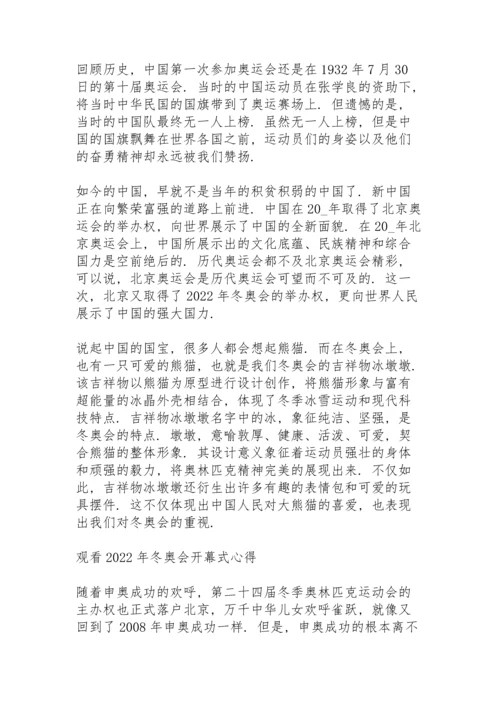 回顾历史，中国第一次参加奥运会还是在 1932 年 7 月 30 日的第十届奥运会．当时的中国运动员在张学良的资助下，将当时中华民国的国旗带到了奥运赛场上．但遗憾的是，当时的中国队最终无一人上榜．虽然无一人上榜，但是中国的国旗飘舞在世界各国之前，运动员们的身姿以及他们的奋勇精神却永远被我们赞扬．

如今的中国，早就不是当年的积贫积弱的中国了．新中国正在向繁荣富强的道路上前进．中国在 20_年取得了北京奥运会的举办权，向世界展示了中国的全新面貌．在 20_年北京奥运会上，中国所展示出的文化底蕴、民族精神和综合国力是空前绝后的．历代奥运会都不及北京奥运会精彩，可以说，北京奥运会是历代奥运会可望而不可及的．这一次，北京又取得了 2022 年冬奥会的举办权，更向世界人民展示了中国的强大国力．

说起中国的国宝，很多人都会想起熊猫．而在冬奥会上，也有一只可爱的熊猫，也就是我们冬奥会的吉祥物冰墩墩．该吉祥物以熊猫为原型进行设计创作，将熊猫形象与富有超能量的冰晶外壳相结合，体现了冬季冰雪运动和现代科技特点．吉祥物冰墩墩名字中的冰，象征纯洁、坚强，是冬奥会的特点．墩墩，意喻敦厚、健康、活泼、可爱，契合熊猫的整体形象．其设计意义象征着运动员强壮的身体和顽强的毅力，将奥林匹克精神完美的展现出来．不仅如此，吉祥物冰墩墩还衍生出许多有趣的表情包和可爱的玩具摆件．这不仅体现出中国人民对大熊猫的喜爱，也表现出我们对冬奥会的重视．

观看 2022 年冬奥会开幕式心得

随着申奥成功的欢呼，第二十四届冬季奥林匹克运动会的主办权也正式落户北京，万千中华儿女欢呼雀跃，就像又回到了 2008 年申奥成功一样．但是，申奥成功的根本离不